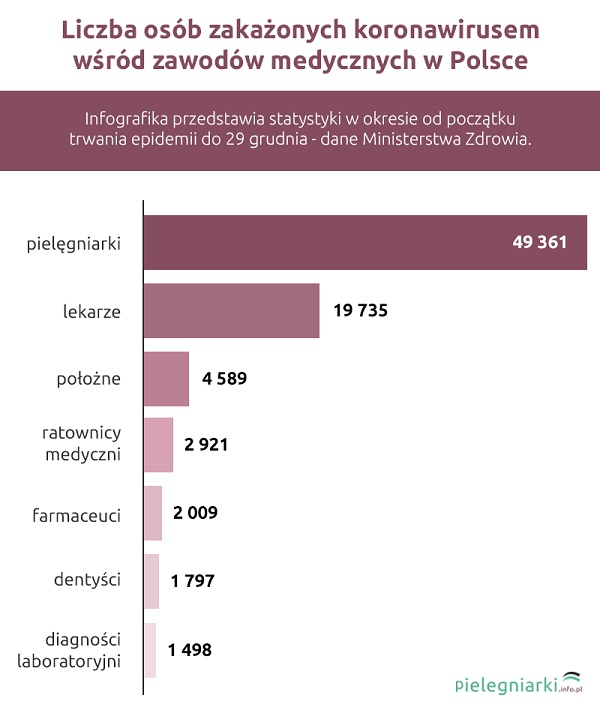 Liczba osób zakażonych koronawirusem wśród zawodów medycznych w Polsce

Infografika przedstawia statystyki w okresie od początku trwania epidemii do 29 grudnia - dane Ministerstwa Zdrowia.

pielęgniarki 49 361

lekarze 19 735

położne 4 589

ratownicy medyczni 2 921

farmaceuci 2 009

dentyści 1 797

diagności laboratoryjni 1 498

pielegniarki.info.pl